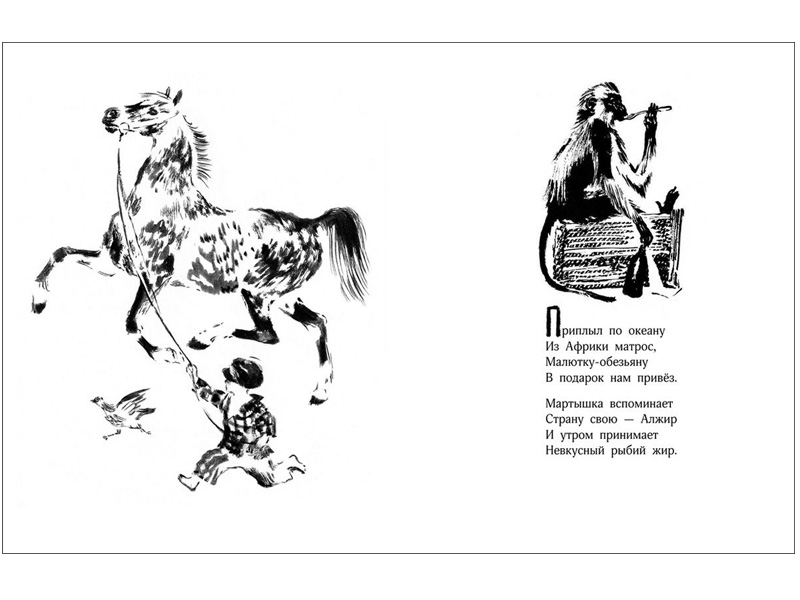 Приплыл по океану
Из Африки матрос,
Малютку-обезьяну
В подарок нам привёз.

Мартышка вспоминает
Страну свою — Алжир
И утром принимает
Невкусный рыбий жир.